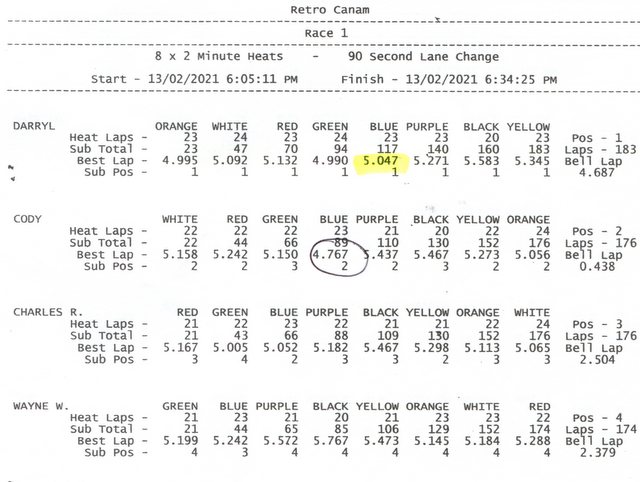 Retro Canam

Race 1

8 x 2 Minute Heats - 90 Second Lane Change

Start - 13/02/2021 6:05:11 PM Finish - 13/02/2021 6:34:25 PM

| DARRYL | ORANGE | WHITE | RED | GREEN | BLUE | PURPLE | BLACK | YELLOW | |
|---|---|---|---|---|---|---|---|---|---|
| Heat Laps - | 23 | 24 | 23 | 24 | 23 | 23 | 20 | 23 | Pos - 1 |
| Sub Total - | 23 | 47 | 70 | 94 | 117 | 140 | 160 | 183 | Laps - 183 |
| Best Lap - | 4.995 | 5.092 | 5.132 | 4.990 | 5.047 | 5.271 | 5.583 | 5.345 | Bell Lap |
| Sub Pos - | 1 | 1 | 1 | 1 | 1 | 1 | 1 | 1 | 4.687 |

| CODY | WHITE | RED | GREEN | BLUE | PURPLE | BLACK | YELLOW | ORANGE | |
|---|---|---|---|---|---|---|---|---|---|
| Heat Laps - | 22 | 22 | 22 | 23 | 21 | 20 | 22 | 24 | Pos - 2 |
| Sub Total - | 22 | 44 | 66 | 89 | 110 | 130 | 152 | 176 | Laps - 176 |
| Best Lap - | 5.158 | 5.242 | 5.150 | 4.767 | 5.437 | 5.467 | 5.273 | 5.056 | Bell Lap |
| Sub Pos - | 2 | 2 | 3 | 2 | 2 | 3 | 2 | 2 | 0.438 |

| CHARLES R. | RED | GREEN | BLUE | PURPLE | BLACK | YELLOW | ORANGE | WHITE | |
|---|---|---|---|---|---|---|---|---|---|
| Heat Laps - | 21 | 22 | 23 | 22 | 21 | 21 | 22 | 24 | Pos - 3 |
| Sub Total - | 21 | 43 | 66 | 88 | 109 | 130 | 152 | 176 | Laps - 176 |
| Best Lap - | 5.167 | 5.005 | 5.052 | 5.182 | 5.467 | 5.298 | 5.113 | 5.065 | Bell Lap |
| Sub Pos - | 3 | 4 | 2 | 3 | 3 | 2 | 3 | 3 | 2.504 |

| WAYNE W. | GREEN | BLUE | PURPLE | BLACK | YELLOW | ORANGE | WHITE | RED | |
|---|---|---|---|---|---|---|---|---|---|
| Heat Laps - | 21 | 23 | 21 | 20 | 21 | 23 | 23 | 22 | Pos - 4 |
| Sub Total - | 21 | 44 | 65 | 85 | 106 | 129 | 152 | 174 | Laps - 174 |
| Best Lap - | 5.199 | 5.242 | 5.572 | 5.767 | 5.473 | 5.145 | 5.184 | 5.288 | Bell Lap |
| Sub Pos - | 4 | 3 | 4 | 4 | 4 | 4 | 4 | 4 | 2.379 |